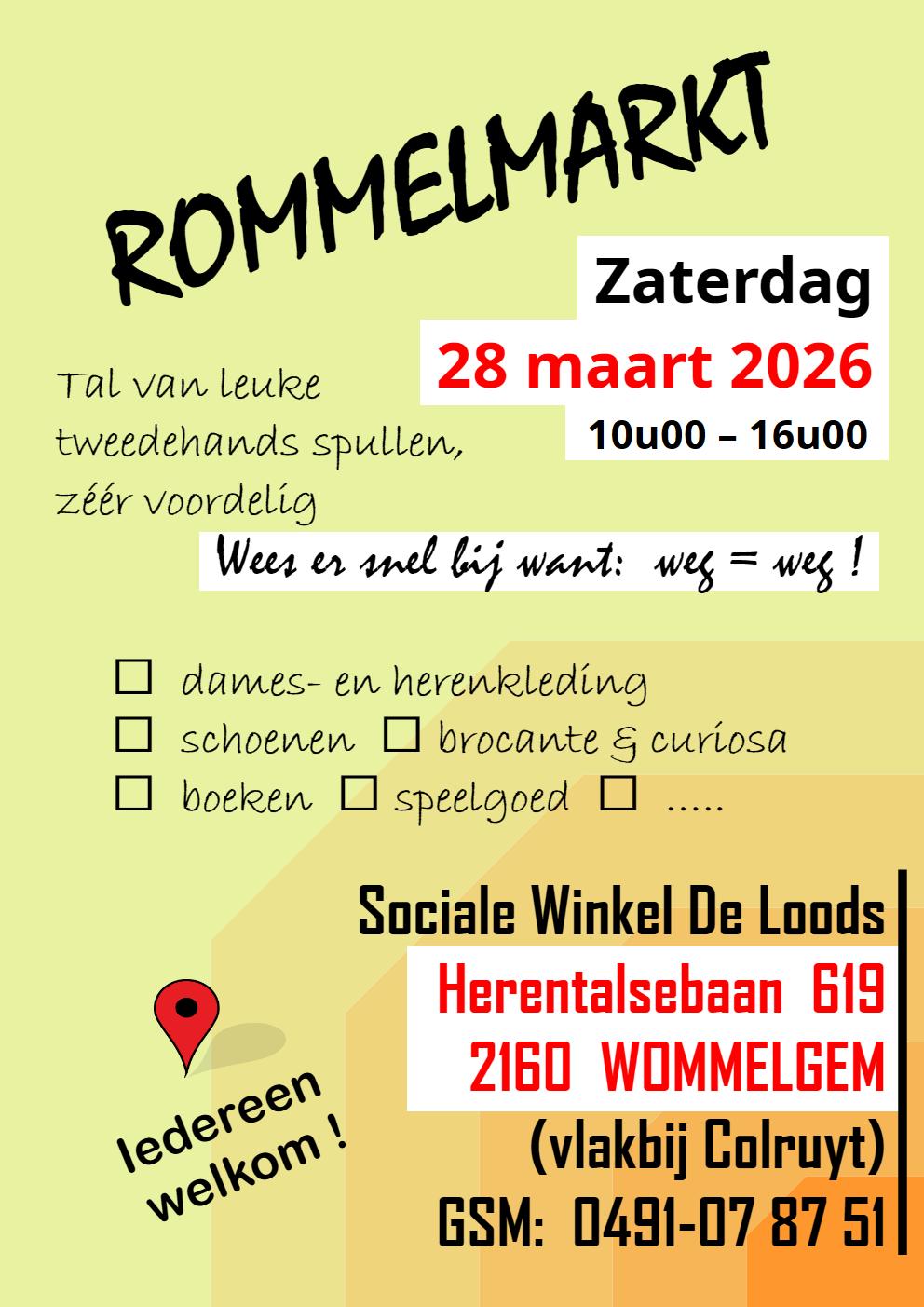 ROMMELMARKT

Zaterdag
28 maart 2026
10u00 – 16u00

Tal van leuke tweedehands spullen, zéér voordelig

Wees er snel bij want: weg = weg !

☐ dames- en herenkleding
☐ schoenen ☐ brocante & curiosa
☐ boeken ☐ speelgoed ☐ .....

Sociale Winkel De Loods
Herentalsebaan 619
2160 WOMMELGEM
(vlakbij Colruyt)
GSM: 0491-07 87 51

Iedereen welkom !